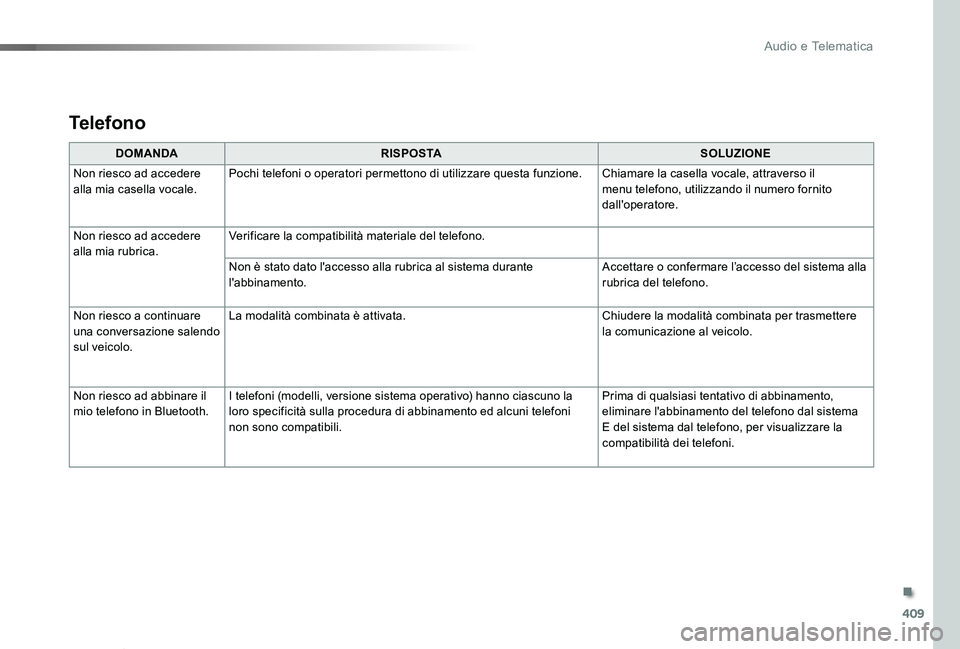 Audio e Telematica

Telefono

| DOMANDA | RISPOSTA | SOLUZIONE |
|---|---|---|
| Non riesco ad accedere alla mia casella vocale. | Pochi telefoni o operatori permettono di utilizzare questa funzione. | Chiamare la casella vocale, attraverso il menu telefono, utilizzando il numero fornito dall'operatore. |
| Non riesco ad accedere alla mia rubrica. | Verificare la compatibilità materiale del telefono. | |
| | Non è stato dato l'accesso alla rubrica al sistema durante l'abbinamento. | Accettare o confermare l'accesso del sistema alla rubrica del telefono. |
| Non riesco a continuare una conversazione salendo sul veicolo. | La modalità combinata è attivata. | Chiudere la modalità combinata per trasmettere la comunicazione al veicolo. |
| Non riesco ad abbinare il mio telefono in Bluetooth. | I telefoni (modelli, versione sistema operativo) hanno ciascuno la loro specificità sulla procedura di abbinamento ed alcuni telefoni non sono compatibili. | Prima di qualsiasi tentativo di abbinamento, eliminare l'abbinamento del telefono dal sistema E del sistema dal telefono, per visualizzare la compatibilità dei telefoni. |

409

carmanualsonline.info